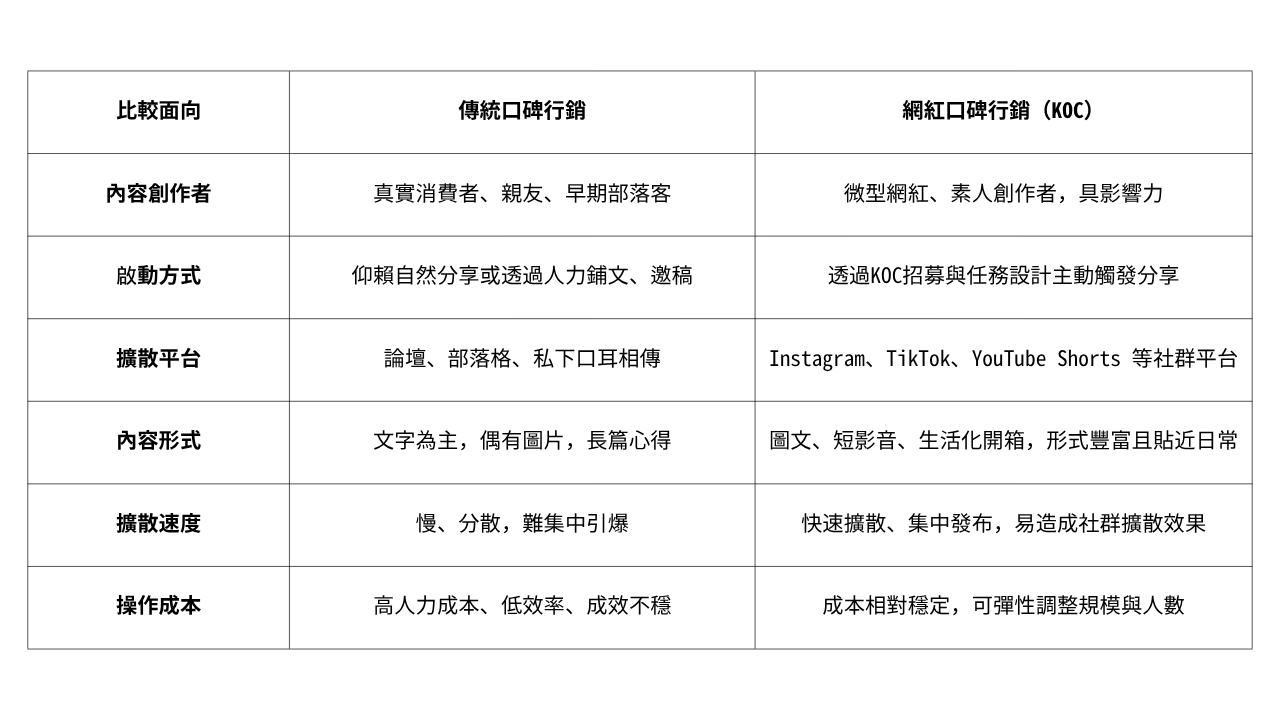 | 比較面向 | 傳統口碑行銷 | 網紅口碑行銷（KOC） |
|---|---|---|
| 內容創作者 | 真實消費者、親友、早期部落客 | 微型網紅、素人創作者，具影響力 |
| 啟動方式 | 仰賴自然分享或透過人力鋪文、邀稿 | 透過KOC招募與任務設計主動觸發分享 |
| 擴散平台 | 論壇、部落格、私下口耳相傳 | Instagram、TikTok、YouTube Shorts 等社群平台 |
| 內容形式 | 文字為主，偶有圖片，長篇心得 | 圖文、短影音、生活化開箱，形式豐富且貼近日常 |
| 擴散速度 | 慢、分散，難集中引爆 | 快速擴散、集中發布，易造成社群擴散效果 |
| 操作成本 | 高人力成本、低效率、成效不穩 | 成本相對穩定，可彈性調整規模與人數 |